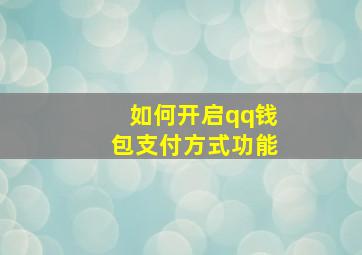 如何开启qq钱包支付方式功能